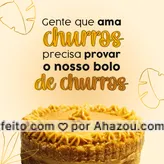 Gente que ama churros precisa provar o nosso bolo de churros

feito com ♡ por Ahazou.com